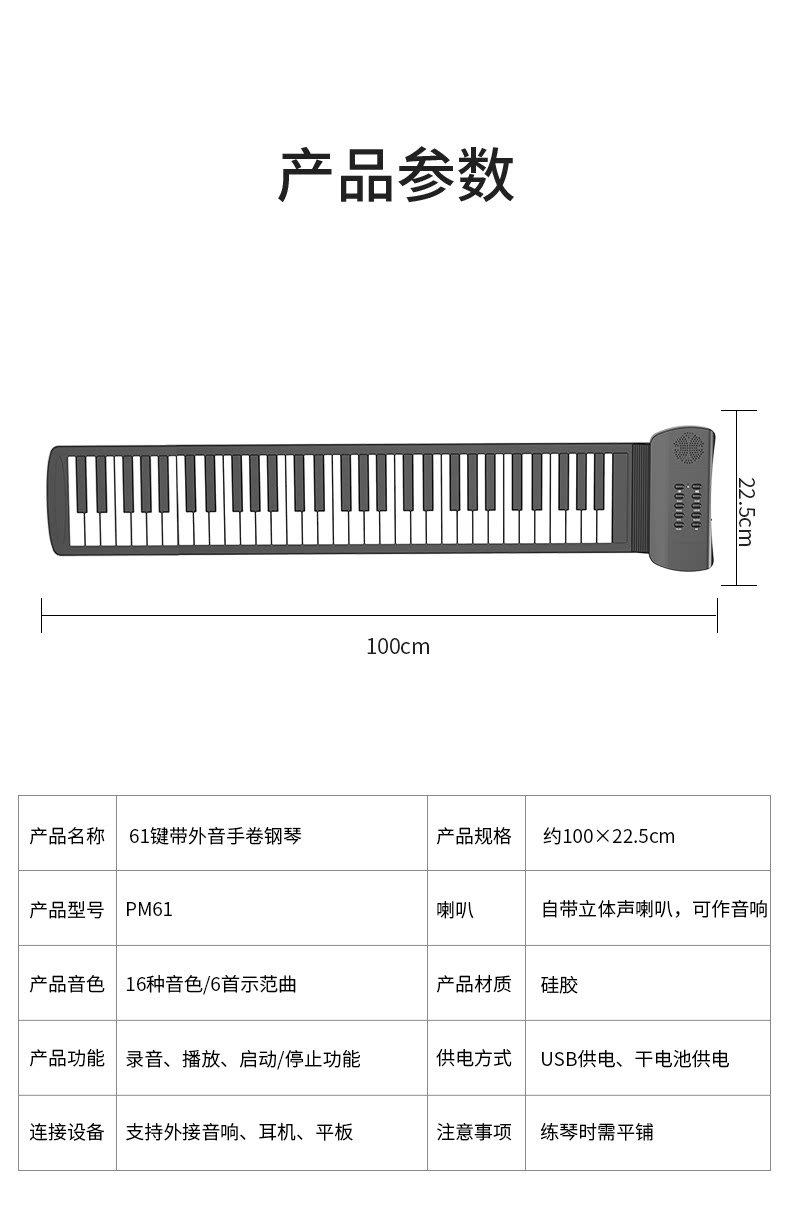 产品参数

22.5cm

100cm

| 产品名称 | 61键带外音手卷钢琴 | 产品规格 | 约100×22.5cm |
|---|---|---|---|
| 产品型号 | PM61 | 喇叭 | 自带立体声喇叭，可作音响 |
| 产品音色 | 16种音色/6首示范曲 | 产品材质 | 硅胶 |
| 产品功能 | 录音、播放、启动/停止功能 | 供电方式 | USB供电、干电池供电 |
| 连接设备 | 支持外接音响、耳机、平板 | 注意事项 | 练琴时需平铺 |